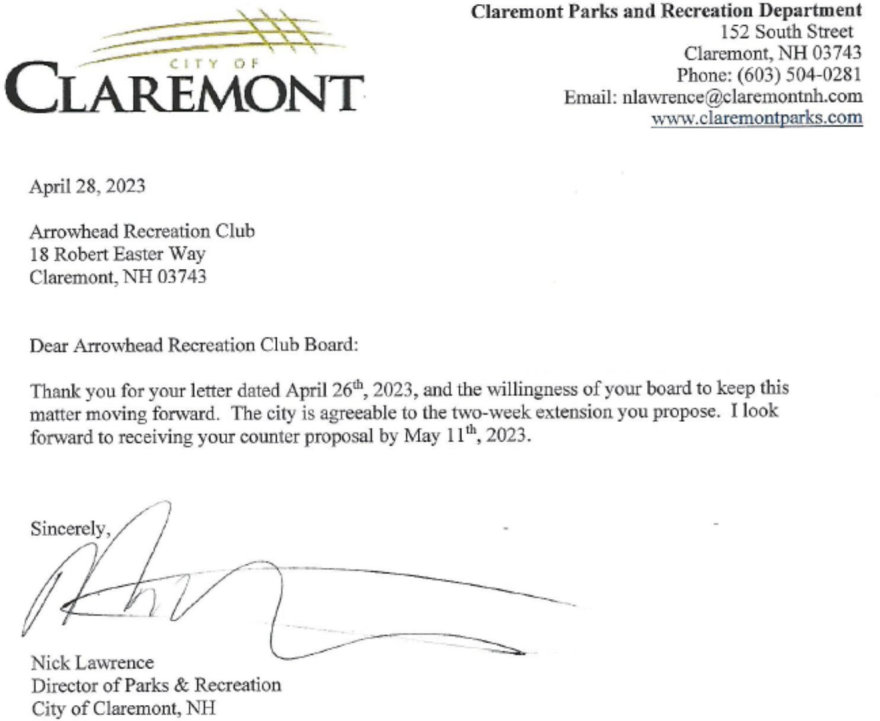 CITY OF
CLAREMONT

Claremont Parks and Recreation Department
152 South Street
Claremont, NH 03743
Phone: (603) 504-0281
Email: nlawrence@claremontnh.com
www.claremontparks.com

April 28, 2023

Arrowhead Recreation Club
18 Robert Easter Way
Claremont, NH 03743

Dear Arrowhead Recreation Club Board:

Thank you for your letter dated April 26$^{th}$, 2023, and the willingness of your board to keep this matter moving forward. The city is agreeable to the two-week extension you propose. I look forward to receiving your counter proposal by May 11$^{th}$, 2023.

Sincerely,

Nick Lawrence
Director of Parks & Recreation
City of Claremont, NH